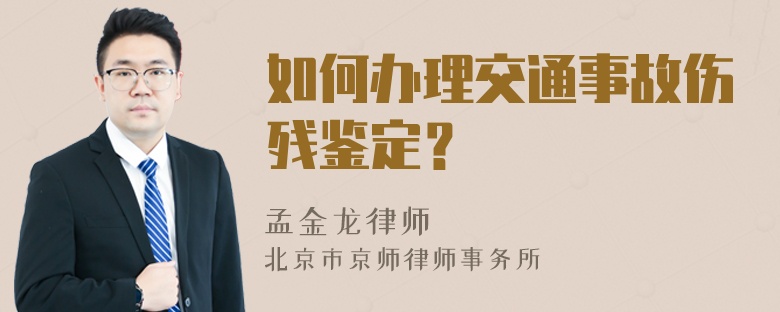 如何办理交通事故伤残鉴定？

孟金龙律师
北京市京师律师事务所